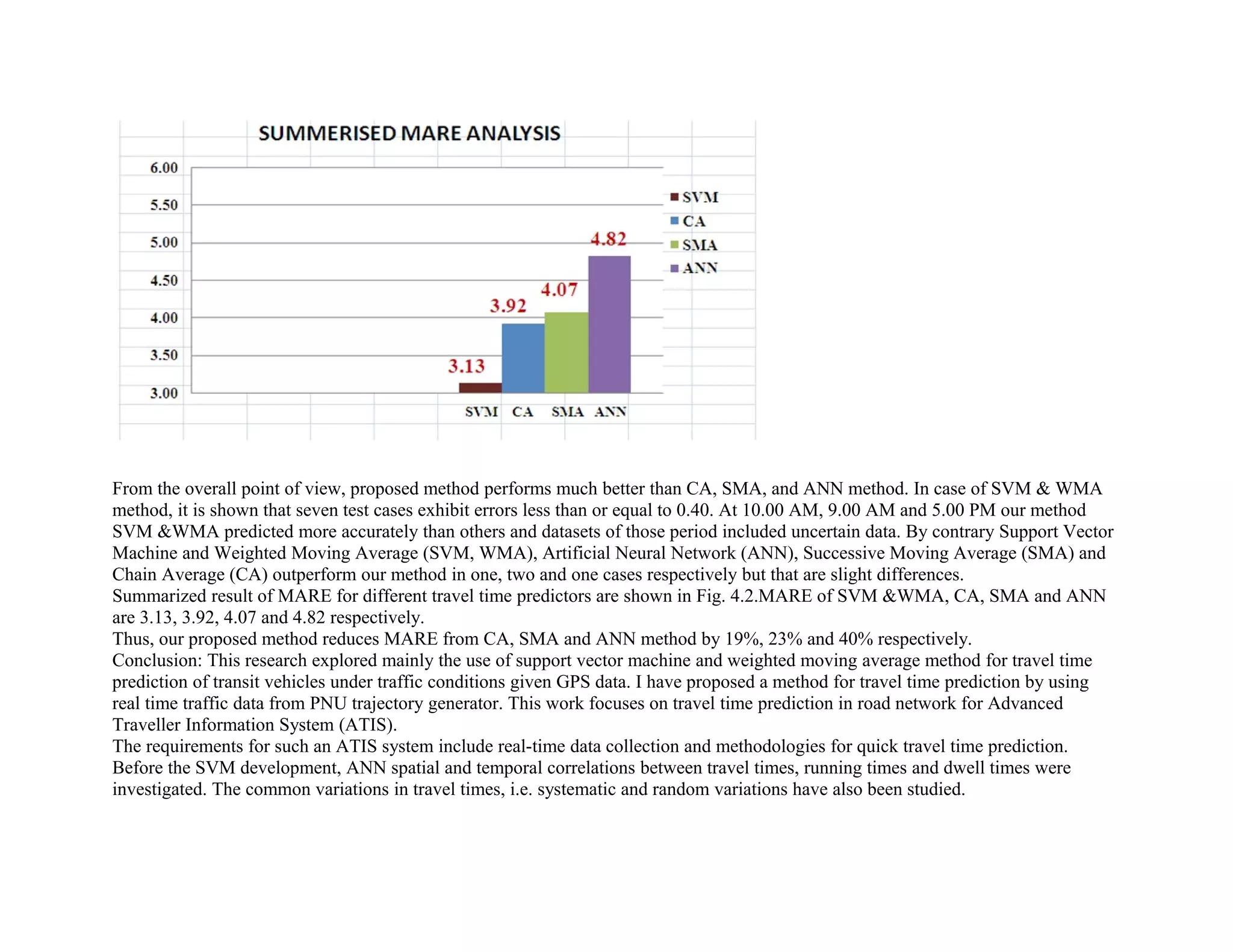 SUMMERISED MARE ANALYSIS

6.00
5.50
5.00
4.50
4.00
3.50
3.00

3.13
3.92
4.07
4.82

SVM CA SMA ANN

SVM
CA
SMA
ANN

From the overall point of view, proposed method performs much better than CA, SMA, and ANN method. In case of SVM & WMA method, it is shown that seven test cases exhibit errors less than or equal to 0.40. At 10.00 AM, 9.00 AM and 5.00 PM our method SVM &WMA predicted more accurately than others and datasets of those period included uncertain data. By contrary Support Vector Machine and Weighted Moving Average (SVM, WMA), Artificial Neural Network (ANN), Successive Moving Average (SMA) and Chain Average (CA) outperform our method in one, two and one cases respectively but that are slight differences.
Summarized result of MARE for different travel time predictors are shown in Fig. 4.2.MARE of SVM &WMA, CA, SMA and ANN are 3.13, 3.92, 4.07 and 4.82 respectively.
Thus, our proposed method reduces MARE from CA, SMA and ANN method by 19%, 23% and 40% respectively.
Conclusion: This research explored mainly the use of support vector machine and weighted moving average method for travel time prediction of transit vehicles under traffic conditions given GPS data. I have proposed a method for travel time prediction by using real time traffic data from PNU trajectory generator. This work focuses on travel time prediction in road network for Advanced Traveller Information System (ATIS).
The requirements for such an ATIS system include real-time data collection and methodologies for quick travel time prediction. Before the SVM development, ANN spatial and temporal correlations between travel times, running times and dwell times were investigated. The common variations in travel times, i.e. systematic and random variations have also been studied.